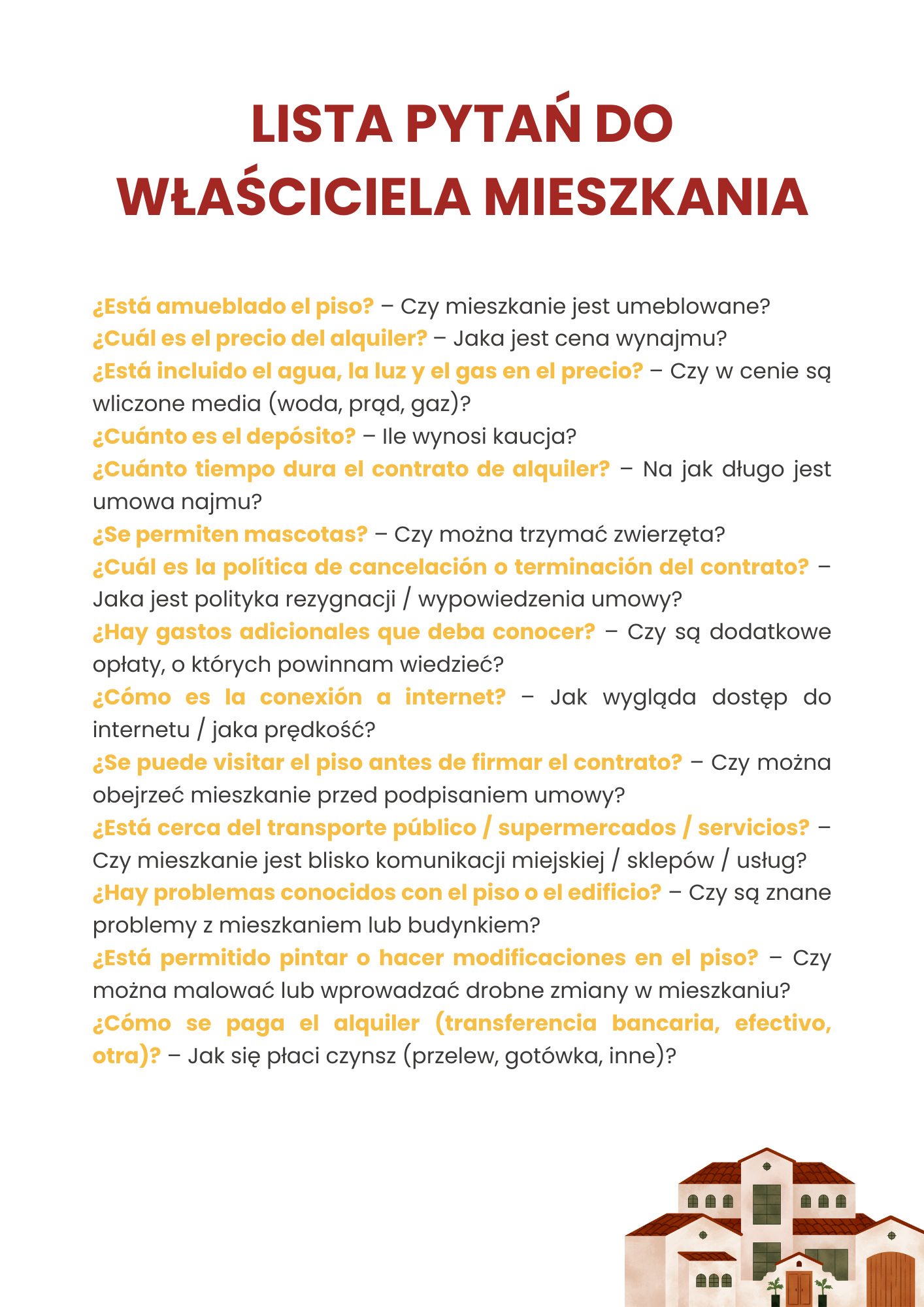 LISTA PYTAŃ DO WŁAŚCICIELA MIESZKANIA

¿Está amueblado el piso? – Czy mieszkanie jest umeblowane?
¿Cuál es el precio del alquiler? – Jaka jest cena wynajmu?
¿Está incluido el agua, la luz y el gas en el precio? – Czy w cenie są wliczone media (woda, prąd, gaz)?
¿Cuánto es el depósito? – Ile wynosi kaucja?
¿Cuánto tiempo dura el contrato de alquiler? – Na jak długo jest umowa najmu?
¿Se permiten mascotas? – Czy można trzymać zwierzęta?
¿Cuál es la política de cancelación o terminación del contrato? – Jaka jest polityka rezygnacji / wypowiedzenia umowy?
¿Hay gastos adicionales que deba conocer? – Czy są dodatkowe opłaty, o których powinnam wiedzieć?
¿Cómo es la conexión a internet? – Jak wygląda dostęp do internetu / jaka prędkość?
¿Se puede visitar el piso antes de firmar el contrato? – Czy można obejrzeć mieszkanie przed podpisaniem umowy?
¿Está cerca del transporte público / supermercados / servicios? – Czy mieszkanie jest blisko komunikacji miejskiej / sklepów / usług?
¿Hay problemas conocidos con el piso o el edificio? – Czy są znane problemy z mieszkaniem lub budynkiem?
¿Está permitido pintar o hacer modificaciones en el piso? – Czy można malować lub wprowadzać drobne zmiany w mieszkaniu?
¿Cómo se paga el alquiler (transferencia bancaria, efectivo, otra)? – Jak się płaci czynsz (przelew, gotówka, inne)?